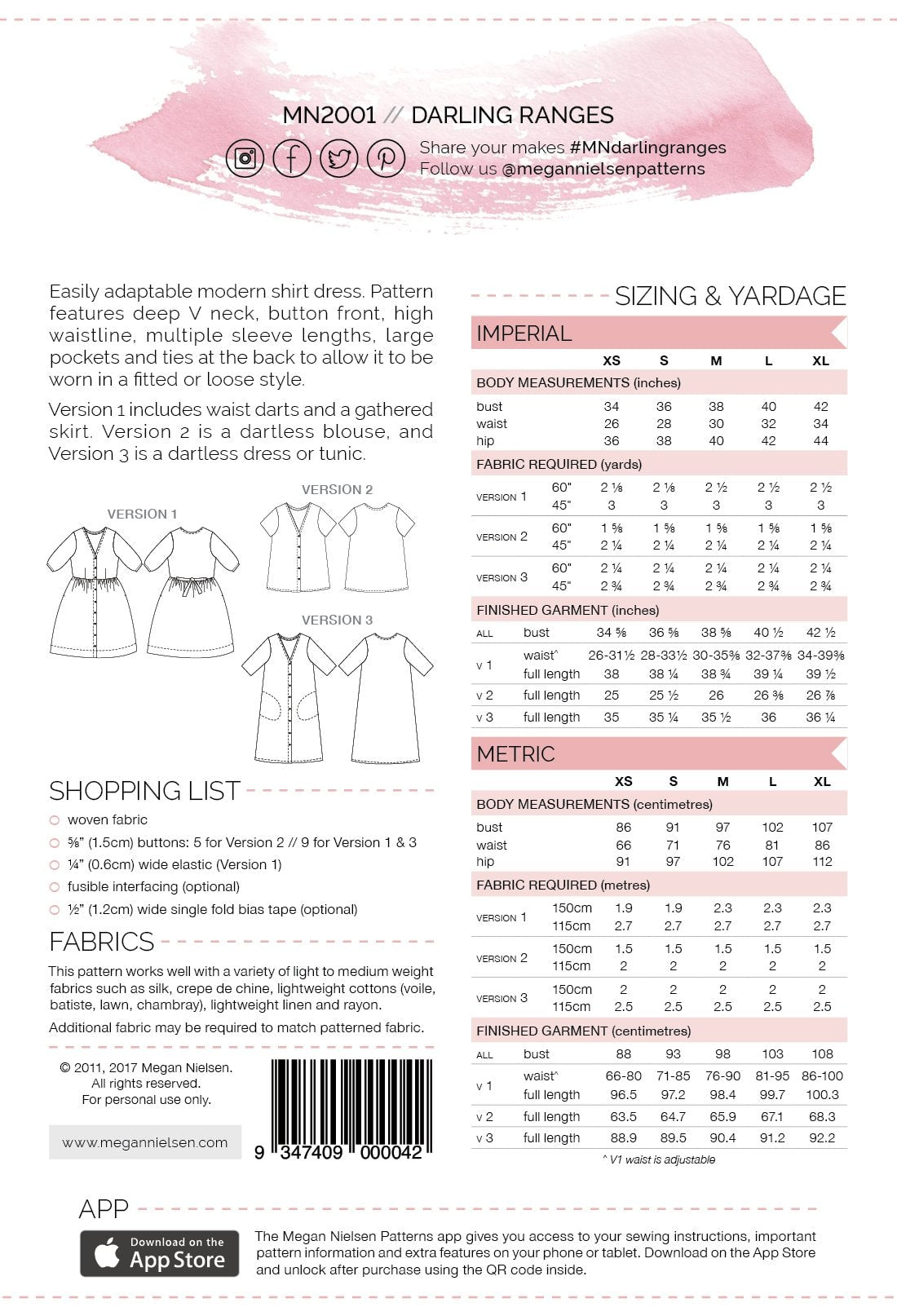 MN2001 // DARLING RANGES

Share your makes #MNdarlingranges
Follow us @megannielsenpatterns

Easily adaptable modern shirt dress. Pattern features deep V neck, button front, high waistline, multiple sleeve lengths, large pockets and ties at the back to allow it to be worn in a fitted or loose style.

Version 1 includes waist darts and a gathered skirt. Version 2 is a dartless blouse, and Version 3 is a dartless dress or tunic.

VERSION 1

VERSION 2

VERSION 3

SHOPPING LIST

woven fabric

⅝" (1.5cm) buttons: 5 for Version 2 // 9 for Version 1 & 3

¼" (0.6cm) wide elastic (Version 1)

fusible interfacing (optional)

½" (1.2cm) wide single fold bias tape (optional)

FABRICS

This pattern works well with a variety of light to medium weight fabrics such as silk, crepe de chine, lightweight cottons (voile, batiste, lawn, chambray), lightweight linen and rayon.

Additional fabric may be required to match patterned fabric.

© 2011, 2017 Megan Nielsen. All rights reserved. For personal use only.

www.megannielsen.com

9 347409 000042

SIZING & YARDAGE

IMPERIAL

| | | XS | S | M | L | XL |
|---|---|---|---|---|---|---|
| BODY MEASUREMENTS (inches) | | | | | | |
| bust | | 34 | 36 | 38 | 40 | 42 |
| waist | | 26 | 28 | 30 | 32 | 34 |
| hip | | 36 | 38 | 40 | 42 | 44 |
| FABRIC REQUIRED (yards) | | | | | | |
| VERSION 1 | 60" | 2 ⅛ | 2 ⅛ | 2 ½ | 2 ½ | 2 ½ |
| | 45" | 3 | 3 | 3 | 3 | 3 |
| VERSION 2 | 60" | 1 ⅝ | 1 ⅝ | 1 ⅝ | 1 ⅝ | 1 ⅝ |
| | 45" | 2 ¼ | 2 ¼ | 2 ¼ | 2 ¼ | 2 ¼ |
| VERSION 3 | 60" | 2 ¼ | 2 ¼ | 2 ¼ | 2 ¼ | 2 ¼ |
| | 45" | 2 ¾ | 2 ¾ | 2 ¾ | 2 ¾ | 2 ¾ |
| FINISHED GARMENT (inches) | | | | | | |
| ALL | bust | 34 ⅝ | 36 ⅝ | 38 ⅝ | 40 ½ | 42 ½ |
| v 1 | waist^ | 26-31½ | 28-33½ | 30-35⅜ | 32-37⅜ | 34-39⅜ |
| | full length | 38 | 38 ¼ | 38 ¾ | 39 ¼ | 39 ½ |
| v 2 | full length | 25 | 25 ½ | 26 | 26 ⅜ | 26 ⅞ |
| v 3 | full length | 35 | 35 ¼ | 35 ½ | 36 | 36 ¼ |

METRIC

| | | XS | S | M | L | XL |
|---|---|---|---|---|---|---|
| BODY MEASUREMENTS (centimetres) | | | | | | |
| bust | | 86 | 91 | 97 | 102 | 107 |
| waist | | 66 | 71 | 76 | 81 | 86 |
| hip | | 91 | 97 | 102 | 107 | 112 |
| FABRIC REQUIRED (metres) | | | | | | |
| VERSION 1 | 150cm | 1.9 | 1.9 | 2.3 | 2.3 | 2.3 |
| | 115cm | 2.7 | 2.7 | 2.7 | 2.7 | 2.7 |
| VERSION 2 | 150cm | 1.5 | 1.5 | 1.5 | 1.5 | 1.5 |
| | 115cm | 2 | 2 | 2 | 2 | 2 |
| VERSION 3 | 150cm | 2 | 2 | 2 | 2 | 2 |
| | 115cm | 2.5 | 2.5 | 2.5 | 2.5 | 2.5 |
| FINISHED GARMENT (centimetres) | | | | | | |
| ALL | bust | 88 | 93 | 98 | 103 | 108 |
| v 1 | waist^ | 66-80 | 71-85 | 76-90 | 81-95 | 86-100 |
| | full length | 96.5 | 97.2 | 98.4 | 99.7 | 100.3 |
| v 2 | full length | 63.5 | 64.7 | 65.9 | 67.1 | 68.3 |
| v 3 | full length | 88.9 | 89.5 | 90.4 | 91.2 | 92.2 |

^ V1 waist is adjustable

APP

Download on the App Store

The Megan Nielsen Patterns app gives you access to your sewing instructions, important pattern information and extra features on your phone or tablet. Download on the App Store and unlock after purchase using the QR code inside.